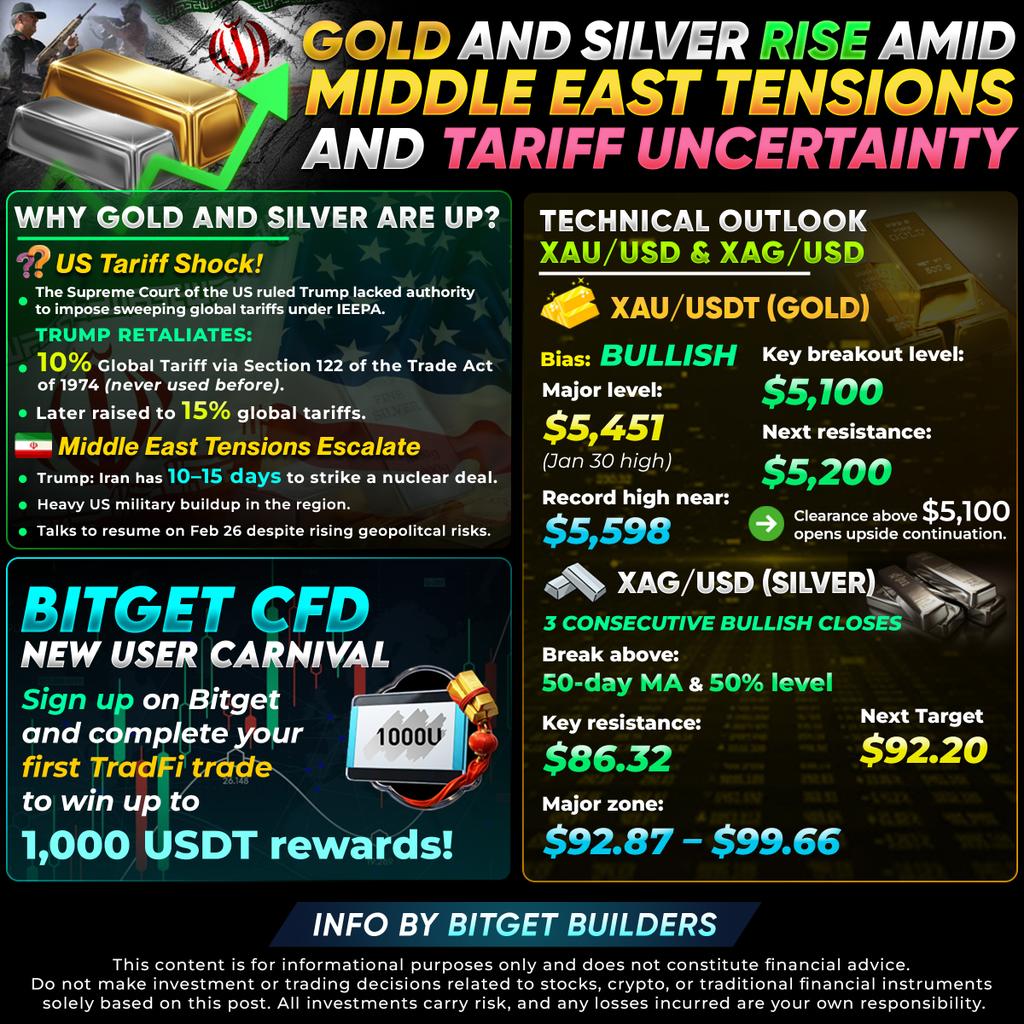 GOLD AND SILVER RISE AMID MIDDLE EAST TENSIONS AND TARIFF UNCERTAINTY

WHY GOLD AND SILVER ARE UP?

US Tariff Shock!

The Supreme Court of the US ruled Trump lacked authority to impose sweeping global tariffs under IEEPA.

TRUMP RETALIATES:

10% Global Tariff via Section 122 of the Trade Act of 1974 (never used before).

Later raised to 15% global tariffs.

Middle East Tensions Escalate

Trump: Iran has 10–15 days to strike a nuclear deal.

Heavy US military buildup in the region.

Talks to resume on Feb 26 despite rising geopolitcal risks.

BITGET CFD
NEW USER CARNIVAL

Sign up on Bitget and complete your first TradFi trade to win up to

1,000 USDT rewards!

1000U

TECHNICAL OUTLOOK
XAU/USD & XAG/USD

XAU/USDT (GOLD)

Bias: BULLISH

Major level:
$5,451
(Jan 30 high)

Record high near:
$5,598

Key breakout level:
$5,100

Next resistance:
$5,200

Clearance above $5,100 opens upside continuation.

XAG/USD (SILVER)

3 CONSECUTIVE BULLISH CLOSES

Break above:
50-day MA & 50% level

Key resistance:
$86.32

Next Target
$92.20

Major zone:
$92.87 – $99.66

INFO BY BITGET BUILDERS

This content is for informational purposes only and does not constitute financial advice. Do not make investment or trading decisions related to stocks, crypto, or traditional financial instruments solely based on this post. All investments carry risk, and any losses incurred are your own responsibility.